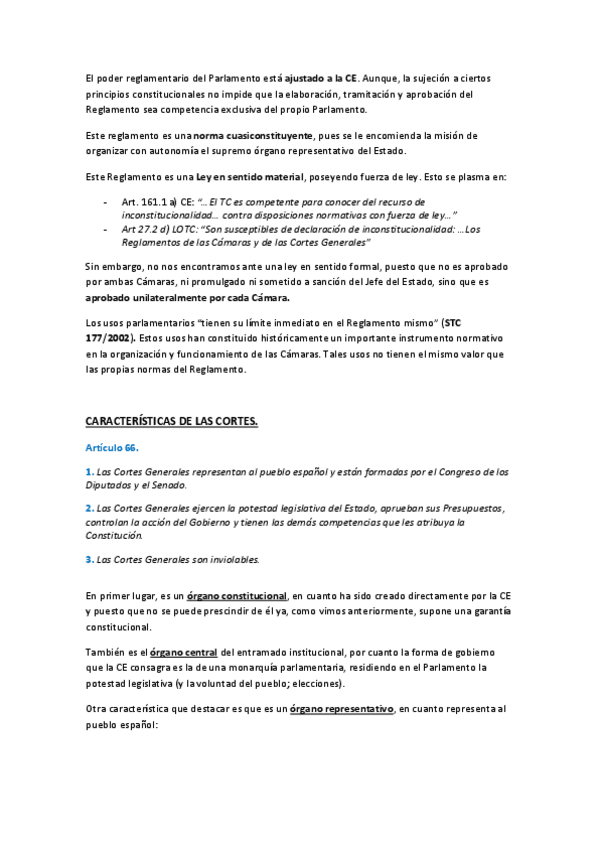 El poder reglamentario del Parlamento está ajustado a la CE. Aunque, la sujeción a ciertos principios constitucionales no impide que la elaboración, tramitación y aprobación del Reglamento sea competencia exclusiva del propio Parlamento.

Este reglamento es una norma cuasiconstituyente, pues se le encomienda la misión de organizar con autonomía el supremo órgano representativo del Estado.

Este Reglamento es una Ley en sentido material, poseyendo fuerza de ley. Esto se plasma en:

- Art. 161.1 a) CE: "… El TC es competente para conocer del recurso de inconstitucionalidad… contra disposiciones normativas con fuerza de ley…"
- Art 27.2 d) LOTC: "Son susceptibles de declaración de inconstitucionalidad: …Los Reglamentos de las Cámaras y de las Cortes Generales"

Sin embargo, no nos encontramos ante una ley en sentido formal, puesto que no es aprobado por ambas Cámaras, ni promulgado ni sometido a sanción del Jefe del Estado, sino que es aprobado unilateralmente por cada Cámara.

Los usos parlamentarios "tienen su límite inmediato en el Reglamento mismo" (STC 177/2002). Estos usos han constituido históricamente un importante instrumento normativo en la organización y funcionamiento de las Cámaras. Tales usos no tienen el mismo valor que las propias normas del Reglamento.

CARACTERÍSTICAS DE LAS CORTES.

Artículo 66.

1. Las Cortes Generales representan al pueblo español y están formadas por el Congreso de los Diputados y el Senado.

2. Las Cortes Generales ejercen la potestad legislativa del Estado, aprueban sus Presupuestos, controlan la acción del Gobierno y tienen las demás competencias que les atribuya la Constitución.

3. Las Cortes Generales son inviolables.

En primer lugar, es un órgano constitucional, en cuanto ha sido creado directamente por la CE y puesto que no se puede prescindir de él ya, como vimos anteriormente, supone una garantía constitucional.

También es el órgano central del entramado institucional, por cuanto la forma de gobierno que la CE consagra es la de una monarquía parlamentaria, residiendo en el Parlamento la potestad legislativa (y la voluntad del pueblo; elecciones).

Otra característica que destacar es que es un órgano representativo, en cuanto representa al pueblo español: